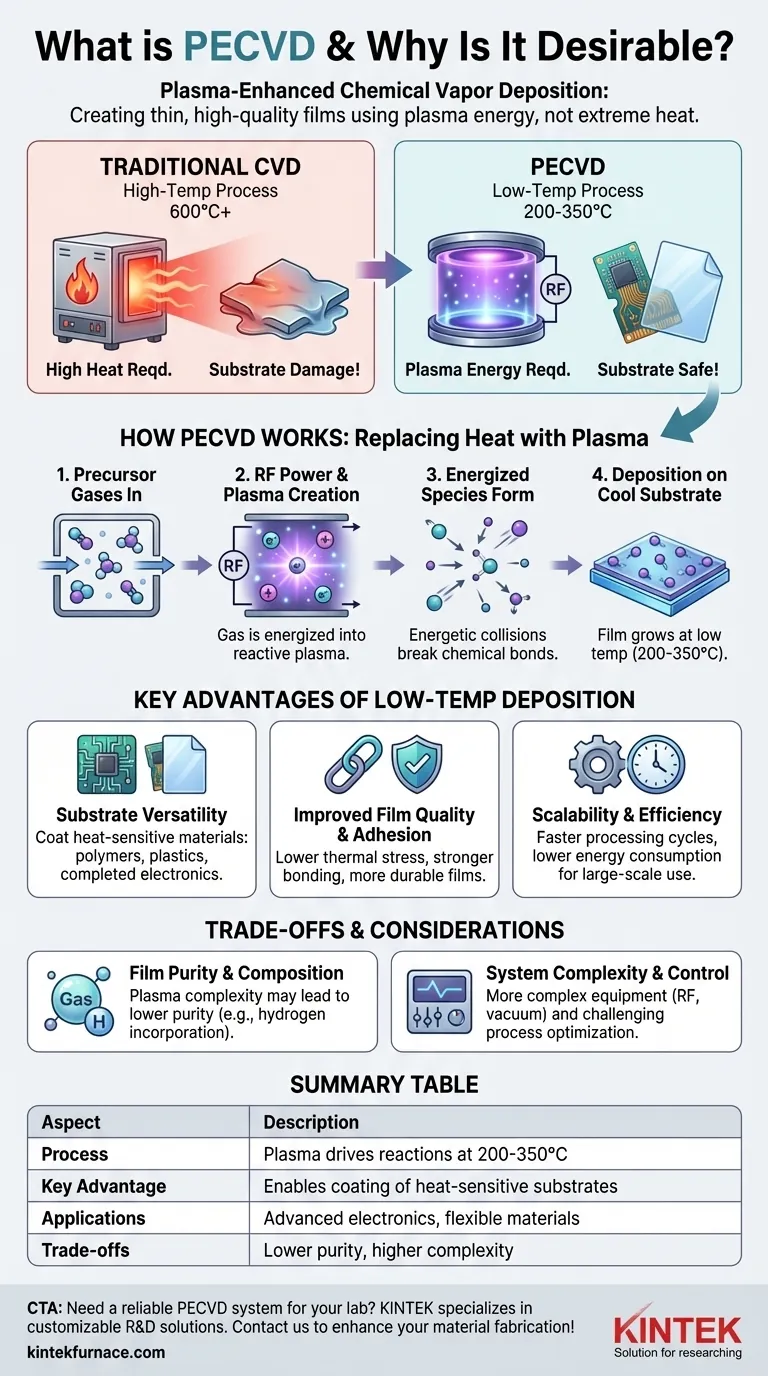 What is PECVD & Why Is It Desirable?

Plasma-Enhanced Chemical Vapor Deposition:
Creating thin, high-quality films using plasma energy, not extreme heat.

TRADITIONAL CVD
High-Temp Process
600°C+

High Heat Reqd.
Substrate Damage!

PECVD
Low-Temp Process
200-350°C

RF

Plasma Energy Reqd.
Substrate Safe!

HOW PECVD WORKS: Replacing Heat with Plasma

1. Precursor Gases In

2. RF Power & Plasma Creation

RF

Gas is energized into reactive plasma.

3. Energized Species Form

Energetic collisions break chemical bonds.

4. Deposition on Cool Substrate

Film grows at low temp (200-350°C).

KEY ADVANTAGES OF LOW-TEMP DEPOSITION

Substrate Versatility
Coat heat-sensitive materials: polymers, plastics, completed electronics.

Improved Film Quality & Adhesion
Lower thermal stress, stronger bonding, more durable films.

Scalability & Efficiency
Faster processing cycles, lower energy consumption for large-scale use.

TRADE-OFFS & CONSIDERATIONS

Gas
H

Film Purity & Composition
Plasma complexity may lead to lower purity (e.g., hydrogen incorporation).

System Complexity & Control
More complex equipment (RF, vacuum) and challenging process optimization.

SUMMARY TABLE

| Aspect | Description |
|---|---|
| Process | Plasma drives reactions at 200-350°C |
| Key Advantage | Enables coating of heat-sensitive substrates |
| Applications | Advanced electronics, flexible materials |
| Trade-offs | Lower purity, higher complexity |

CTA: Need a reliable PECVD system for your lab? KINTEK specializes in customizable R&D solutions. Contact us to enhance your material fabrication!

kintekfurnace.com

KINTEK
Solution for researching